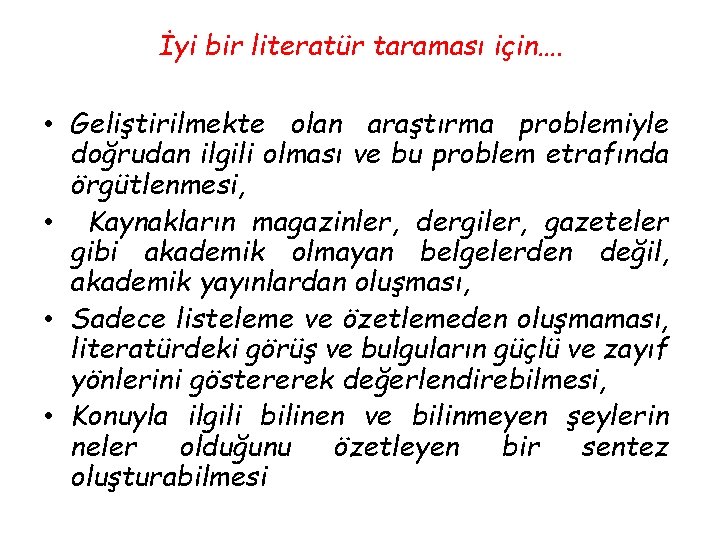 İyi bir literatür taraması için….

• Geliştirilmekte olan araştırma problemiyle doğrudan ilgili olması ve bu problem etrafında örgütlenmesi,
• Kaynakların magazinler, dergiler, gazeteler gibi akademik olmayan belgelerden değil, akademik yayınlardan oluşması,
• Sadece listeleme ve özetlemeden oluşmaması, literatürdeki görüş ve bulguların güçlü ve zayıf yönlerini göstererek değerlendirebilmesi,
• Konuyla ilgili bilinen ve bilinmeyen şeylerin neler olduğunu özetleyen bir sentez oluşturabilmesi